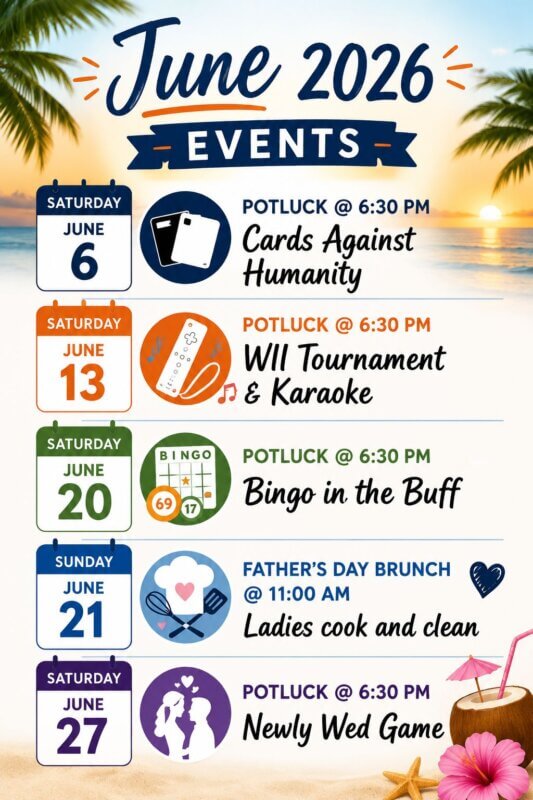 June 2026

EVENTS

SATURDAY
JUNE
6

POTLUCK @ 6:30 PM
Cards Against Humanity

SATURDAY
JUNE
13

POTLUCK @ 6:30 PM
WII Tournament & Karaoke

SATURDAY
JUNE
20

BINGO
69
17

POTLUCK @ 6:30 PM
Bingo in the Buff

SUNDAY
JUNE
21

FATHER'S DAY BRUNCH @ 11:00 AM
Ladies cook and clean

SATURDAY
JUNE
27

POTLUCK @ 6:30 PM
Newly Wed Game